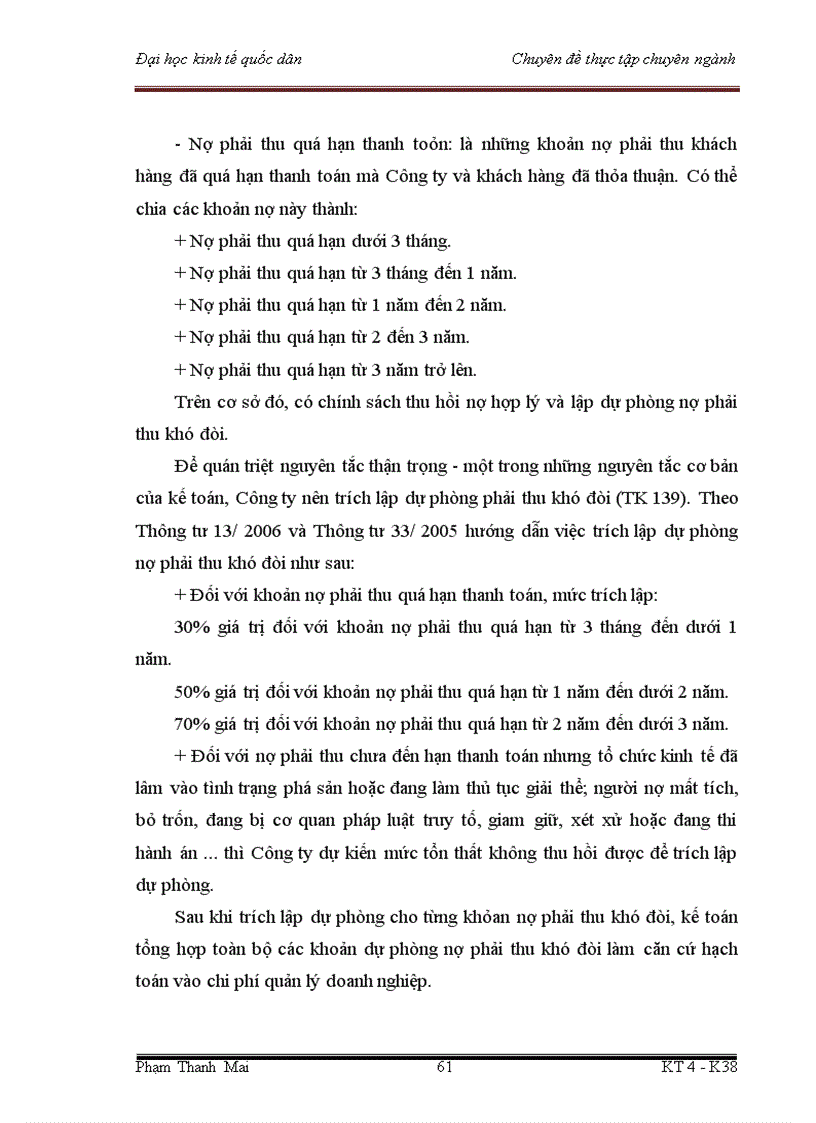 Đại học kinh tế quốc dân

Chuyên đề thực tập chuyên ngành

- Nợ phải thu quá hạn thanh toán: là những khoản nợ phải thu khách hàng đã quá hạn thanh toán mà Công ty và khách hàng đã thỏa thuận. Có thể chia các khoản nợ này thành:

+ Nợ phải thu quá hạn dưới 3 tháng.

+ Nợ phải thu quá hạn từ 3 tháng đến 1 năm.

+ Nợ phải thu quá hạn từ 1 năm đến 2 năm.

+ Nợ phải thu quá hạn từ 2 đến 3 năm.

+ Nợ phải thu quá hạn từ 3 năm trở lên.

Trên cơ sở đó, có chính sách thu hồi nợ hợp lý và lập dự phòng nợ phải thu khó đòi.

Để quán triệt nguyên tắc thận trọng - một trong những nguyên tắc cơ bản của kế toán, Công ty nên trích lập dự phòng phải thu khó đòi (TK 139). Theo Thông tư 13/ 2006 và Thông tư 33/ 2005 hướng dẫn việc trích lập dự phòng nợ phải thu khó đòi như sau:

+ Đối với khoản nợ phải thu quá hạn thanh toán, mức trích lập:

30% giá trị đối với khoản nợ phải thu quá hạn từ 3 tháng đến dưới 1 năm.

50% giá trị đối với khoản nợ phải thu quá hạn từ 1 năm đến dưới 2 năm.

70% giá trị đối với khoản nợ phải thu quá hạn từ 2 năm đến dưới 3 năm.

+ Đối với nợ phải thu chưa đến hạn thanh toán nhưng tổ chức kinh tế đã lâm vào tình trạng phá sản hoặc đang làm thủ tục giải thể; người nợ mất tích, bỏ trốn, đang bị cơ quan pháp luật truy tố, giam giữ, xét xử hoặc đang thi hành án ... thì Công ty dự kiến mức tổn thất không thu hồi được để trích lập dự phòng.

Sau khi trích lập dự phòng cho từng khoản nợ phải thu khó đòi, kế toán tổng hợp toàn bộ các khoản dự phòng nợ phải thu khó đòi làm căn cứ hạch toán vào chi phí quản lý doanh nghiệp.

Phạm Thanh Mai

61

KT 4 - K38